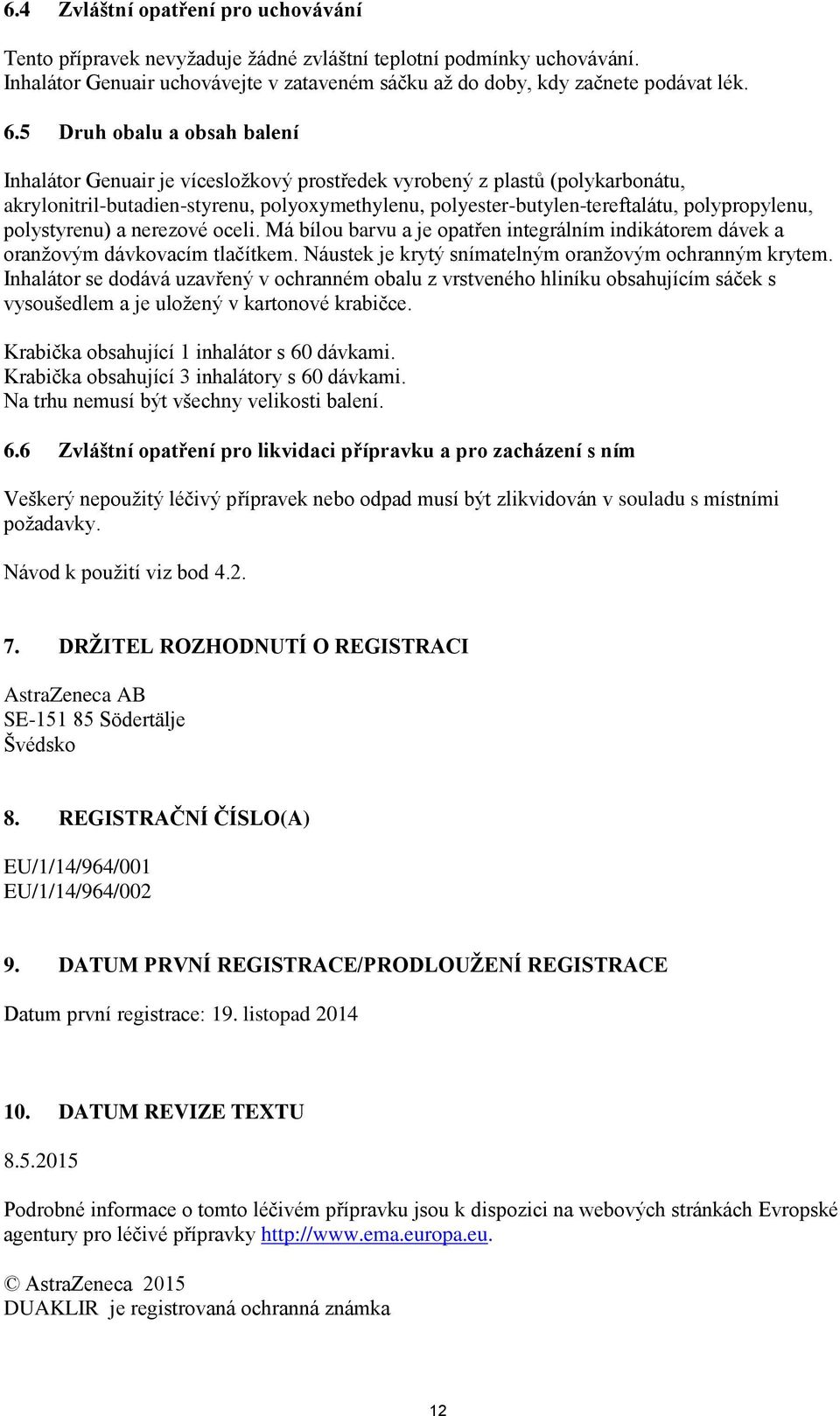 6.4 Zvláštní opatření pro uchovávání

Tento přípravek nevyžaduje žádné zvláštní teplotní podmínky uchovávání. Inhalátor Genuair uchovávejte v zataveném sáčku až do doby, kdy začnete podávat lék.

6.5 Druh obalu a obsah balení

Inhalátor Genuair je vícesložkový prostředek vyrobený z plastů (polykarbonátu, akrylonitril-butadien-styrenu, polyoxymethylenu, polyester-butylen-tereftalátu, polypropylenu, polystyrenu) a nerezové oceli. Má bílou barvu a je opatřen integrálním indikátorem dávek a oranžovým dávkovacím tlačítkem. Náustek je krytý snímatelným oranžovým ochranným krytem. Inhalátor se dodává uzavřený v ochranném obalu z vrstveného hliníku obsahujícím sáček s vysoušedlem a je uložený v kartonové krabičce.

Krabička obsahující 1 inhalátor s 60 dávkami.
Krabička obsahující 3 inhalátory s 60 dávkami.
Na trhu nemusí být všechny velikosti balení.

6.6 Zvláštní opatření pro likvidaci přípravku a pro zacházení s ním

Veškerý nepoužitý léčivý přípravek nebo odpad musí být zlikvidován v souladu s místními požadavky.

Návod k použití viz bod 4.2.

7. DRŽITEL ROZHODNUTÍ O REGISTRACI

AstraZeneca AB
SE-151 85 Södertälje
Švédsko

8. REGISTRAČNÍ ČÍSLO(A)

EU/1/14/964/001
EU/1/14/964/002

9. DATUM PRVNÍ REGISTRACE/PRODLOUŽENÍ REGISTRACE

Datum první registrace: 19. listopad 2014

10. DATUM REVIZE TEXTU

8.5.2015

Podrobné informace o tomto léčivém přípravku jsou k dispozici na webových stránkách Evropské agentury pro léčivé přípravky http://www.ema.europa.eu.

© AstraZeneca 2015
DUAKLIR je registrovaná ochranná známka

12